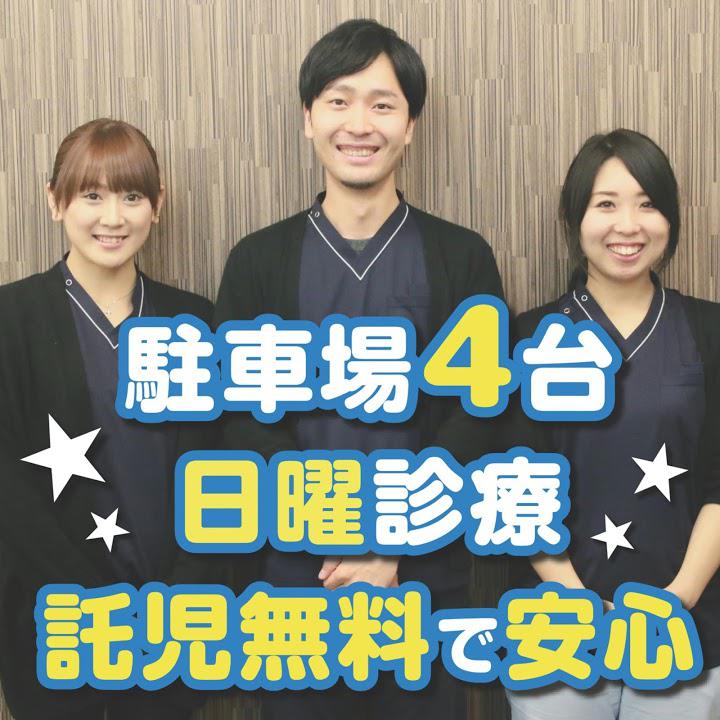 駐車場4台
日曜診療
託児無料で安心